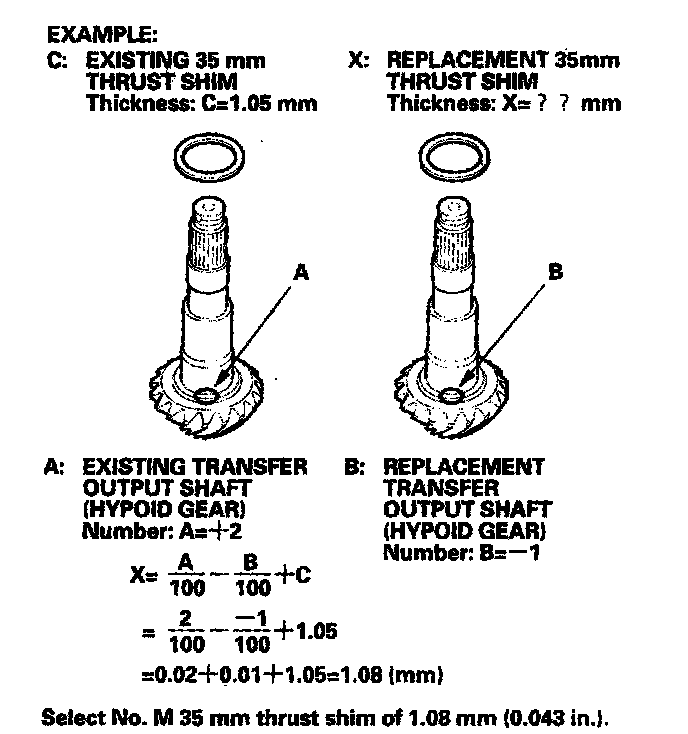 EXAMPLE:

C: EXISTING 35 mm THRUST SHIM
Thickness: C=1.05 mm

X: REPLACEMENT 35mm THRUST SHIM
Thickness: X= ? ? mm

A

B

A: EXISTING TRANSFER OUTPUT SHAFT (HYPOID GEAR)
Number: A=+2

B: REPLACEMENT TRANSFER OUTPUT SHAFT (HYPOID GEAR)
Number: B=−1

$X= \frac{A}{100} - \frac{B}{100} + C$

$= \frac{2}{100} - \frac{-1}{100} + 1.05$

$=0.02+0.01+1.05=1.08$ (mm)

Select No. M 35 mm thrust shim of 1.08 mm (0.043 in.).